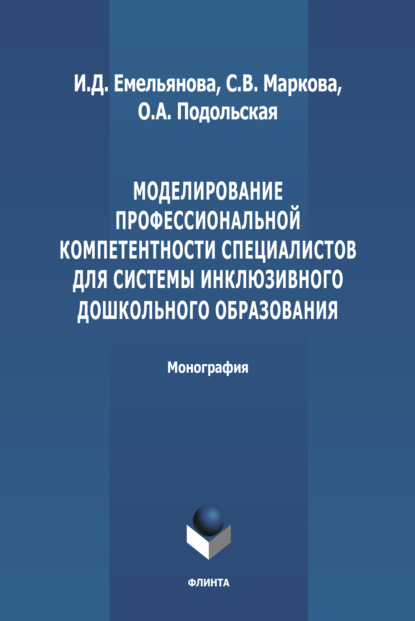 И.Д. Емельянова, С.В. Маркова, О.А. Подольская

МОДЕЛИРОВАНИЕ ПРОФЕССИОНАЛЬНОЙ КОМПЕТЕНТНОСТИ СПЕЦИАЛИСТОВ ДЛЯ СИСТЕМЫ ИНКЛЮЗИВНОГО ДОШКОЛЬНОГО ОБРАЗОВАНИЯ

Монография

ФЛИНТА